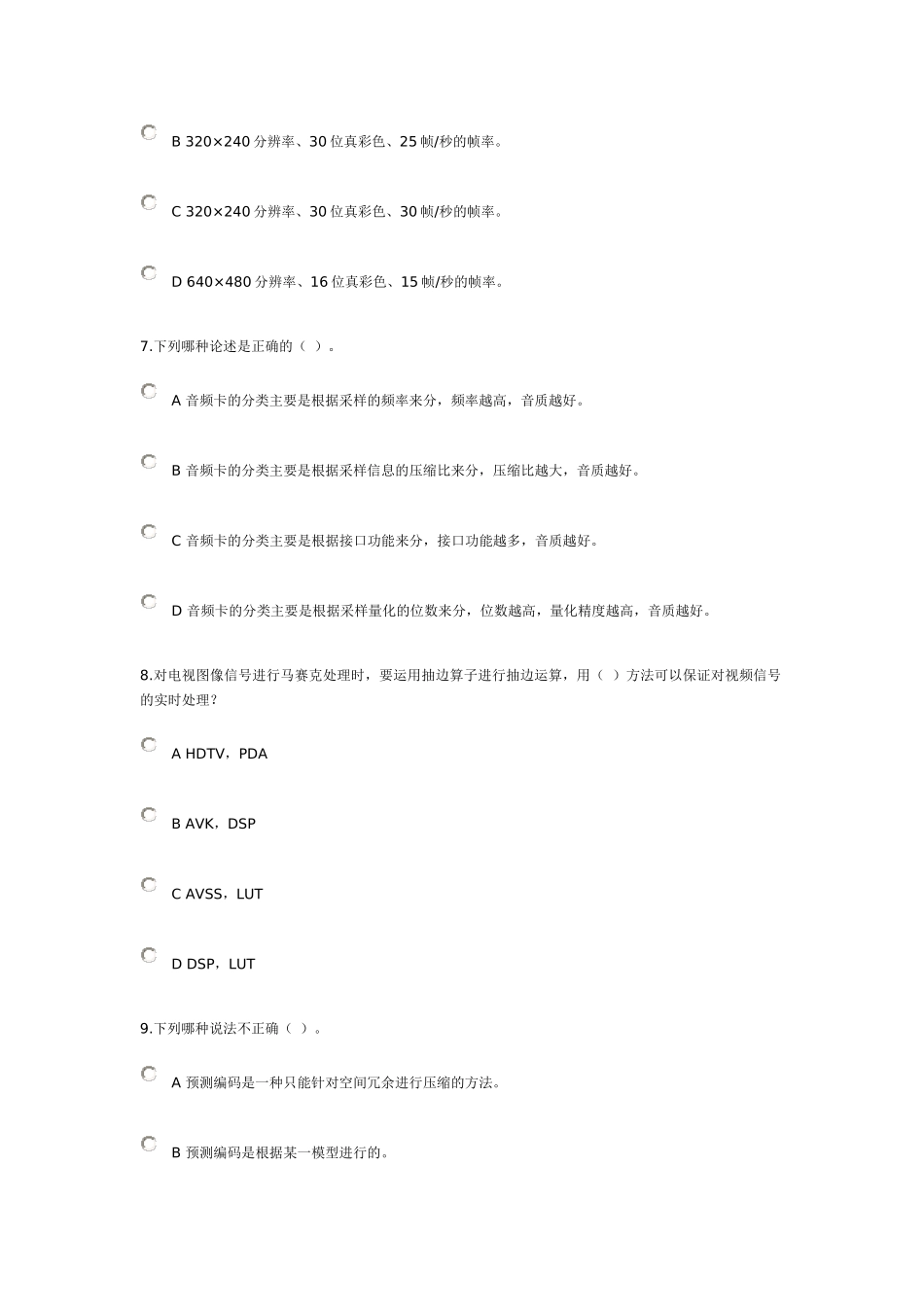 B 320×240 分辨率、30 位真彩色、25 帧/秒的帧率。

C 320×240 分辨率、30 位真彩色、30 帧/秒的帧率。

D 640×480 分辨率、16 位真彩色、15 帧/秒的帧率。

7.下列哪种论述是正确的（ ）。

A 音频卡的分类主要是根据采样的频率来分，频率越高，音质越好。

B 音频卡的分类主要是根据采样信息的压缩比来分，压缩比越大，音质越好。

C 音频卡的分类主要是根据接口功能来分，接口功能越多，音质越好。

D 音频卡的分类主要是根据采样量化的位数来分，位数越高，量化精度越高，音质越好。

8.对电视图像信号进行马赛克处理时，要运用抽边算子进行抽边运算，用（ ）方法可以保证对视频信号的实时处理？

A HDTV，PDA

B AVK，DSP

C AVSS，LUT

D DSP，LUT

9.下列哪种说法不正确（ ）。

A 预测编码是一种只能针对空间冗余进行压缩的方法。

B 预测编码是根据某一模型进行的。